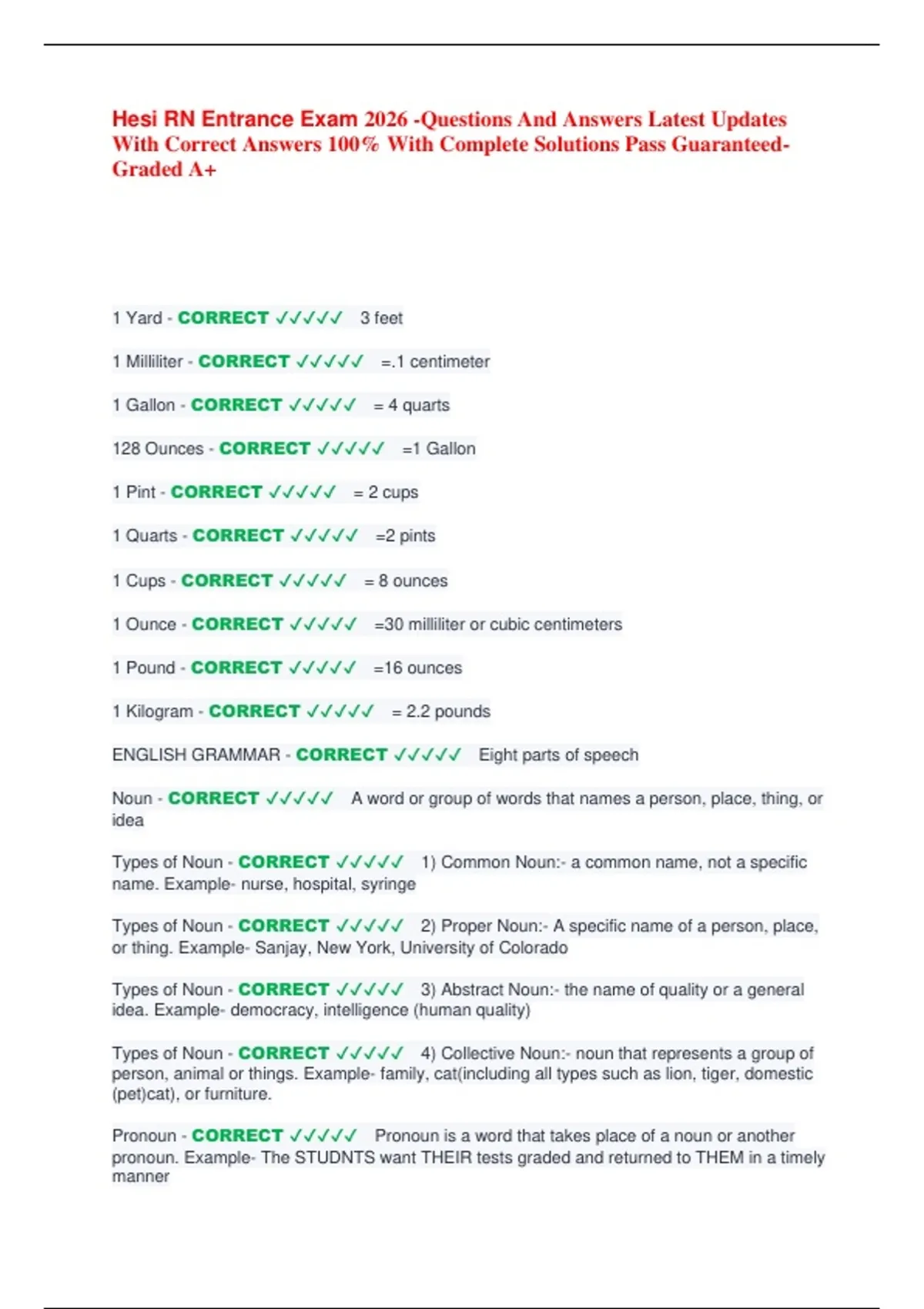 Hesi RN Entrance Exam 2026 -Questions And Answers Latest Updates With Correct Answers 100% With Complete Solutions Pass Guaranteed-Graded A+

1 Yard - CORRECT ✓✓✓✓✓ 3 feet

1 Milliliter - CORRECT ✓✓✓✓✓ =.1 centimeter

1 Gallon - CORRECT ✓✓✓✓✓ = 4 quarts

128 Ounces - CORRECT ✓✓✓✓✓ =1 Gallon

1 Pint - CORRECT ✓✓✓✓✓ = 2 cups

1 Quarts - CORRECT ✓✓✓✓✓ =2 pints

1 Cups - CORRECT ✓✓✓✓✓ = 8 ounces

1 Ounce - CORRECT ✓✓✓✓✓ =30 milliliter or cubic centimeters

1 Pound - CORRECT ✓✓✓✓✓ =16 ounces

1 Kilogram - CORRECT ✓✓✓✓✓ = 2.2 pounds

ENGLISH GRAMMAR - CORRECT ✓✓✓✓✓ Eight parts of speech

Noun - CORRECT ✓✓✓✓✓ A word or group of words that names a person, place, thing, or idea

Types of Noun - CORRECT ✓✓✓✓✓ 1) Common Noun:- a common name, not a specific name. Example- nurse, hospital, syringe

Types of Noun - CORRECT ✓✓✓✓✓ 2) Proper Noun:- A specific name of a person, place, or thing. Example- Sanjay, New York, University of Colorado

Types of Noun - CORRECT ✓✓✓✓✓ 3) Abstract Noun:- the name of quality or a general idea. Example- democracy, intelligence (human quality)

Types of Noun - CORRECT ✓✓✓✓✓ 4) Collective Noun:- noun that represents a group of person, animal or things. Example- family, cat(including all types such as lion, tiger, domestic (pet)cat), or furniture.

Pronoun - CORRECT ✓✓✓✓✓ Pronoun is a word that takes place of a noun or another pronoun. Example- The STUDNTS want THEIR tests graded and returned to THEM in a timely manner